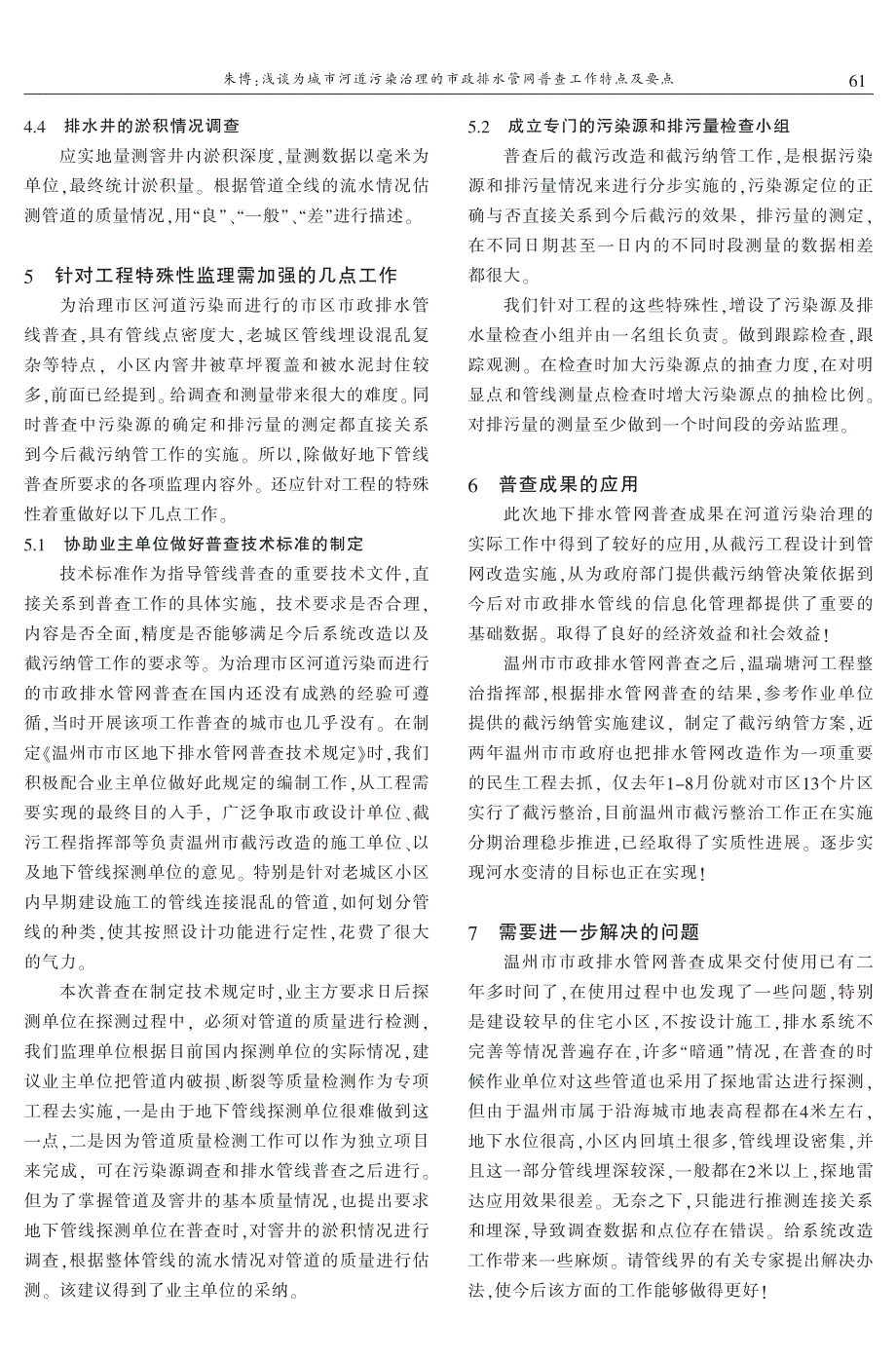 朱博：浅谈为城市河道污染治理的市政排水管网普查工作特点及要点

61

4.4　排水井的淤积情况调查

应实地量测窨井内淤积深度，量测数据以毫米为单位，最终统计淤积量。根据管道全线的流水情况估测管道的质量情况，用“良”、“一般”、“差”进行描述。

5　针对工程特殊性监理需加强的几点工作

为治理市区河道污染而进行的市区市政排水管线普查，具有管线点密度大，老城区管线埋设混乱复杂等特点，小区内窨井被草坪覆盖和被水泥封住较多，前面已经提到。给调查和测量带来很大的难度。同时普查中污染源的确定和排污量的测定都直接关系到今后截污纳管工作的实施。所以，除做好地下管线普查所要求的各项监理内容外。还应针对工程的特殊性着重做好以下几点工作。

5.1　协助业主单位做好普查技术标准的制定

技术标准作为指导管线普查的重要技术文件，直接关系到普查工作的具体实施，技术要求是否合理，内容是否全面，精度是否能够满足今后系统改造以及截污纳管工作的要求等。为治理市区河道污染而进行的市政排水管网普查在国内还没有成熟的经验可遵循，当时开展该项工作普查的城市也几乎没有。在制定《温州市市区地下排水管网普查技术规定》时，我们积极配合业主单位做好此规定的编制工作，从工程需要实现的最终目的入手，广泛争取市政设计单位、截污工程指挥部等负责温州市截污改造的施工单位、以及地下管线探测单位的意见。特别是针对老城区小区内早期建设施工的管线连接混乱的管道，如何划分管线的种类，使其按照设计功能进行定性，花费了很大的气力。

本次普查在制定技术规定时，业主方要求日后探测单位在探测过程中，必须对管道的质量进行检测，我们监理单位根据目前国内探测单位的实际情况，建议业主单位把管道内破损、断裂等质量检测作为专项工程去实施，一是由于地下管线探测单位很难做到这一点，二是因为管道质量检测工作可以作为独立项目来完成，可在污染源调查和排水管线普查之后进行。但为了掌握管道及窨井的基本质量情况，也提出要求地下管线探测单位在普查时，对窨井的淤积情况进行调查，根据整体管线的流水情况对管道的质量进行估测。该建议得到了业主单位的采纳。

5.2　成立专门的污染源和排污量检查小组

普查后的截污改造和截污纳管工作，是根据污染源和排污量情况来进行分步实施的，污染源定位的正确与否直接关系到今后截污的效果，排污量的测定，在不同日期甚至一日内的不同时段测量的数据相差都很大。

我们针对工程的这些特殊性，增设了污染源及排水量检查小组并由一名组长负责。做到跟踪检查，跟踪观测。在检查时加大污染源点的抽查力度，在对明显点和管线测量点检查时增大污染源点的抽检比例。对排污量的测量至少做到一个时间段的旁站监理。

6　普查成果的应用

此次地下排水管网普查成果在河道污染治理的实际工作中得到了较好的应用，从截污工程设计到管网改造实施，从为政府部门提供截污纳管决策依据到今后对市政排水管线的信息化管理都提供了重要的基础数据。取得了良好的经济效益和社会效益！

温州市市政排水管网普查之后，温瑞塘河工程整治指挥部，根据排水管网普查的结果，参考作业单位提供的截污纳管实施建议，制定了截污纳管方案，近两年温州市市政府也把排水管网改造作为一项重要的民生工程去抓，仅去年1–8月份就对市区13个片区实行了截污整治，目前温州市截污整治工作正在实施分期治理稳步推进，已经取得了实质性进展。逐步实现河水变清的目标也正在实现！

7　需要进一步解决的问题

温州市市政排水管网普查成果交付使用已有二年多时间了，在使用过程中也发现了一些问题，特别是建设较早的住宅小区，不按设计施工，排水系统不完善等情况普遍存在，许多“暗通”情况，在普查的时候作业单位对这些管道也采用了探地雷达进行探测，但由于温州市属于沿海城市地表高程都在4米左右，地下水位很高，小区内回填土很多，管线埋设密集，并且这一部分管线埋深较深，一般都在2米以上，探地雷达应用效果很差。无奈之下，只能进行推测连接关系和埋深，导致调查数据和点位存在错误。给系统改造工作带来一些麻烦。请管线界的有关专家提出解决办法，使今后该方面的工作能够做得更好！